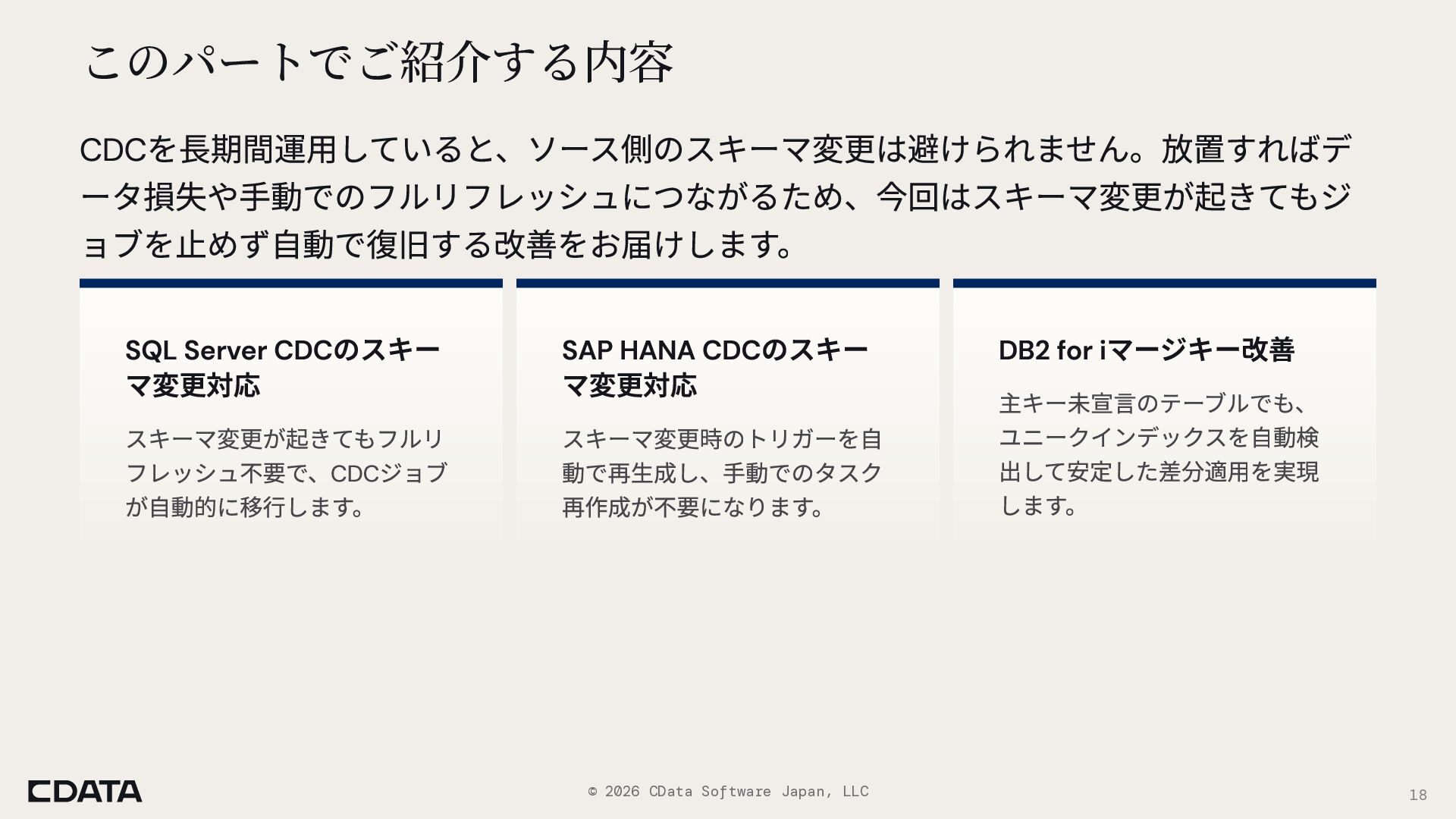 このパートでご紹介する内容

CDCを長期間運用していると、ソース側のスキーマ変更は避けられません。放置すればデータ損失や手動でのフルリフレッシュにつながるため、今回はスキーマ変更が起きてもジョブを止めず自動で復旧する改善をお届けします。

SQL Server CDCのスキーマ変更対応

スキーマ変更が起きてもフルリフレッシュ不要で、CDCジョブが自動的に移行します。

SAP HANA CDCのスキーマ変更対応

スキーマ変更時のトリガーを自動で再生成し、手動でのタスク再作成が不要になります。

DB2 for iマージキー改善

主キー未宣言のテーブルでも、ユニークインデックスを自動検出して安定した差分適用を実現します。

CDATA

© 2026 CData Software Japan, LLC

18